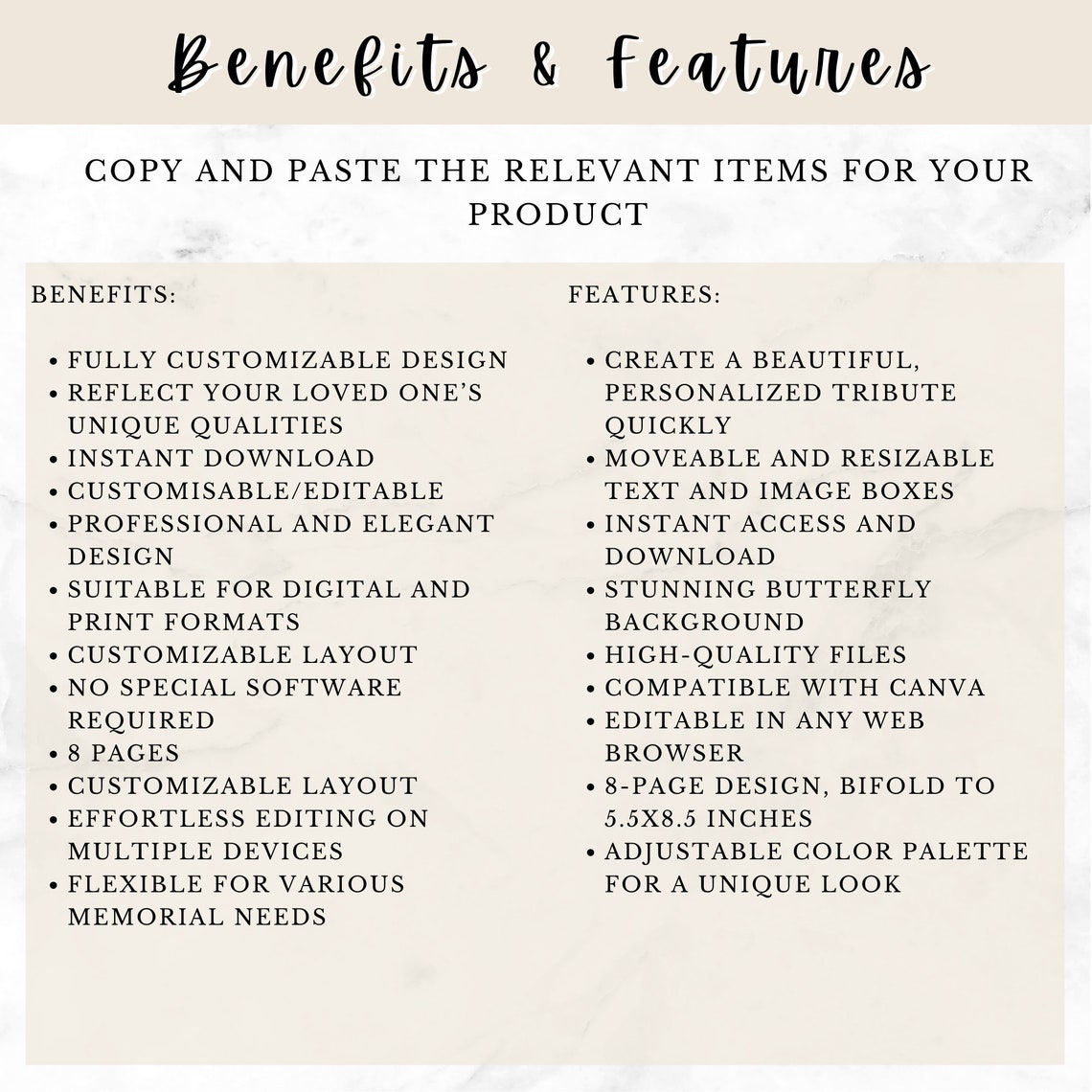 Benefits & Features

COPY AND PASTE THE RELEVANT ITEMS FOR YOUR PRODUCT

BENEFITS:

• FULLY CUSTOMIZABLE DESIGN
• REFLECT YOUR LOVED ONE'S UNIQUE QUALITIES
• INSTANT DOWNLOAD
• CUSTOMISABLE/EDITABLE
• PROFESSIONAL AND ELEGANT DESIGN
• SUITABLE FOR DIGITAL AND PRINT FORMATS
• CUSTOMIZABLE LAYOUT
• NO SPECIAL SOFTWARE REQUIRED
• 8 PAGES
• CUSTOMIZABLE LAYOUT
• EFFORTLESS EDITING ON MULTIPLE DEVICES
• FLEXIBLE FOR VARIOUS MEMORIAL NEEDS

FEATURES:

• CREATE A BEAUTIFUL, PERSONALIZED TRIBUTE QUICKLY
• MOVEABLE AND RESIZABLE TEXT AND IMAGE BOXES
• INSTANT ACCESS AND DOWNLOAD
• STUNNING BUTTERFLY BACKGROUND
• HIGH-QUALITY FILES
• COMPATIBLE WITH CANVA
• EDITABLE IN ANY WEB BROWSER
• 8-PAGE DESIGN, BIFOLD TO 5.5X8.5 INCHES
• ADJUSTABLE COLOR PALETTE FOR A UNIQUE LOOK